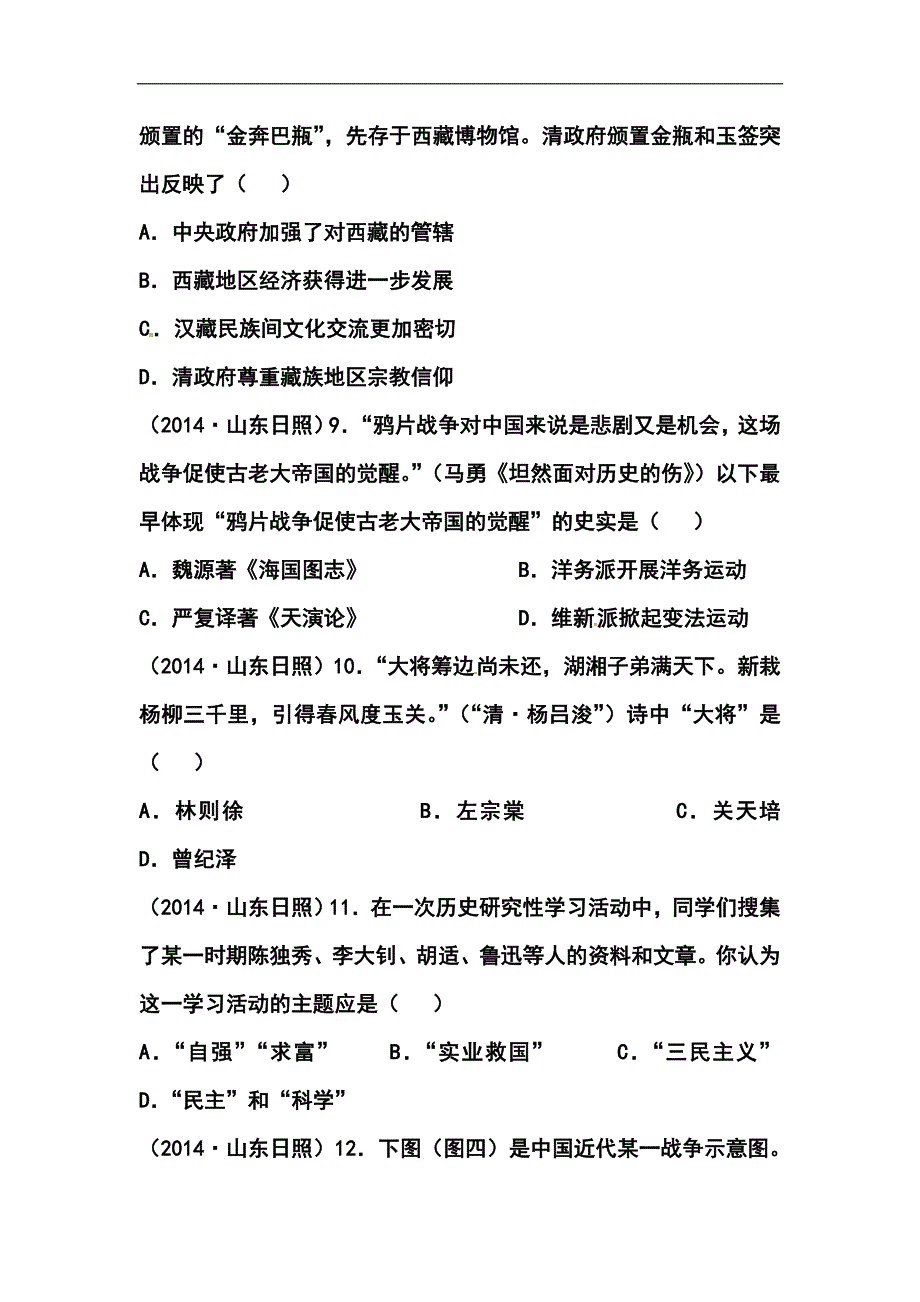 颁置的“金奔巴瓶”，先存于西藏博物馆。清政府颁置金瓶和玉签突出反映了（　　）

A．中央政府加强了对西藏的管辖

B．西藏地区经济获得进一步发展

C．汉藏民族间文化交流更加密切

D．清政府尊重藏族地区宗教信仰

（2014·山东日照）9．“鸦片战争对中国来说是悲剧又是机会，这场战争促使古老大帝国的觉醒。”（马勇《坦然面对历史的伤》）以下最早体现“鸦片战争促使古老大帝国的觉醒”的史实是（　　）

A．魏源著《海国图志》　　B．洋务派开展洋务运动

C．严复译著《天演论》　　D．维新派掀起变法运动

（2014·山东日照）10．“大将筹边尚未还，湖湘子弟满天下。新栽杨柳三千里，引得春风度玉关。”（“清·杨吕浚”）诗中“大将”是（　　）

A．林则徐　　B．左宗棠　　C．关天培

D．曾纪泽

（2014·山东日照）11．在一次历史研究性学习活动中，同学们搜集了某一时期陈独秀、李大钊、胡适、鲁迅等人的资料和文章。你认为这一学习活动的主题应是（　　）

A．“自强”“求富”　　B．“实业救国”　　C．“三民主义”

D．“民主”和“科学”

（2014·山东日照）12．下图（图四）是中国近代某一战争示意图。